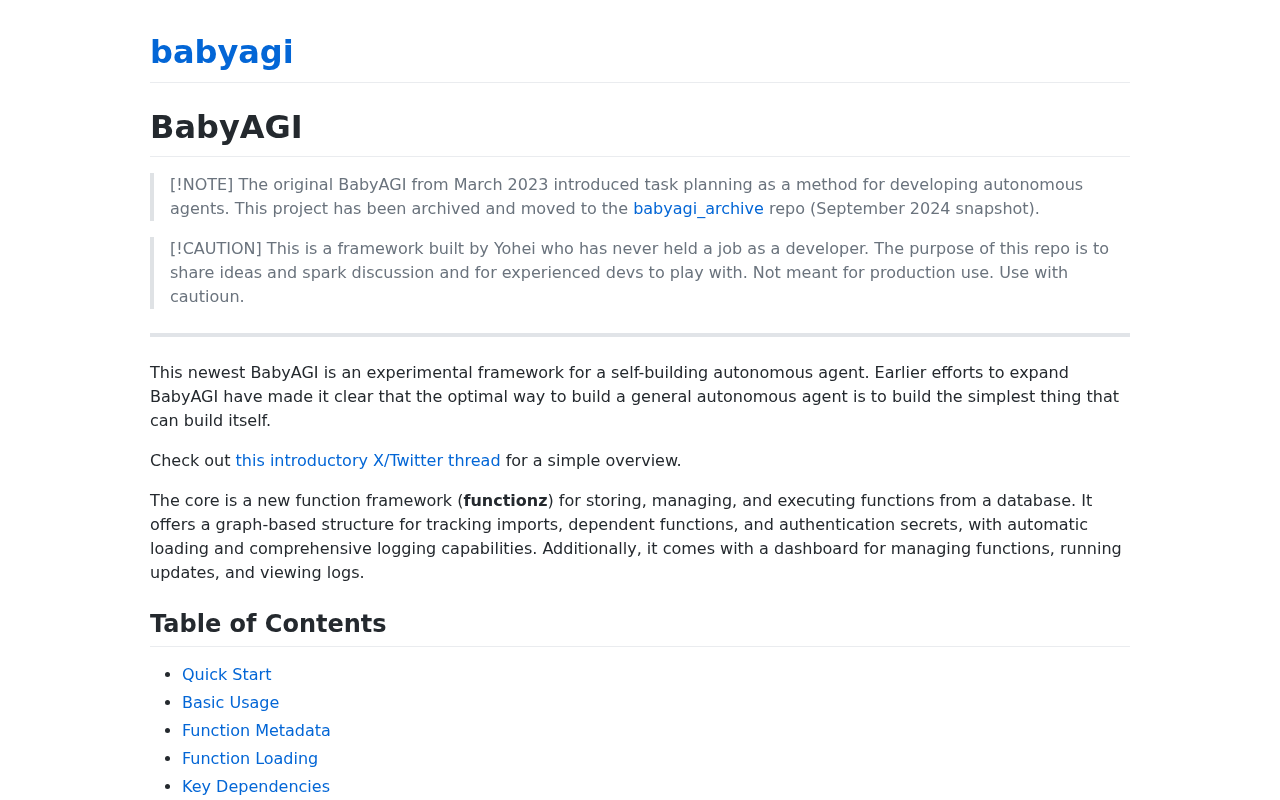 babyagi

BabyAGI

[!NOTE] The original BabyAGI from March 2023 introduced task planning as a method for developing autonomous agents. This project has been archived and moved to the babyagi_archive repo (September 2024 snapshot).

[!CAUTION] This is a framework built by Yohei who has never held a job as a developer. The purpose of this repo is to share ideas and spark discussion and for experienced devs to play with. Not meant for production use. Use with cautioun.

This newest BabyAGI is an experimental framework for a self-building autonomous agent. Earlier efforts to expand BabyAGI have made it clear that the optimal way to build a general autonomous agent is to build the simplest thing that can build itself.

Check out this introductory X/Twitter thread for a simple overview.

The core is a new function framework (functionz) for storing, managing, and executing functions from a database. It offers a graph-based structure for tracking imports, dependent functions, and authentication secrets, with automatic loading and comprehensive logging capabilities. Additionally, it comes with a dashboard for managing functions, running updates, and viewing logs.

Table of Contents

• Quick Start
• Basic Usage
• Function Metadata
• Function Loading
• Key Dependencies